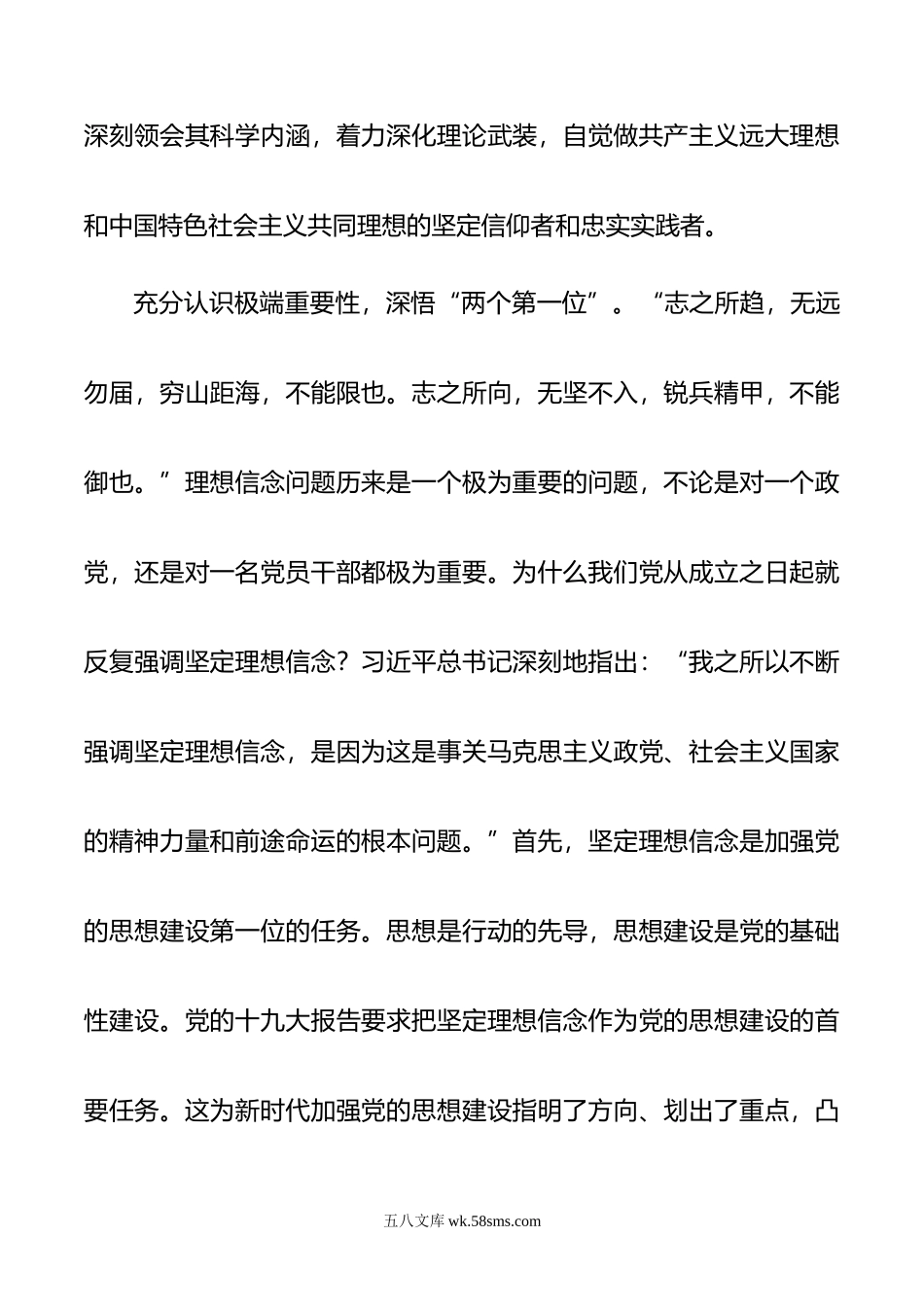 深刻领会其科学内涵，着力深化理论武装，自觉做共产主义远大理想和中国特色社会主义共同理想的坚定信仰者和忠实实践者。

充分认识极端重要性，深悟“两个第一位”。“志之所趋，无远勿届，穷山距海，不能限也。志之所向，无坚不入，锐兵精甲，不能御也。”理想信念问题历来是一个极为重要的问题，不论是对一个政党，还是对一名党员干部都极为重要。为什么我们党从成立之日起就反复强调坚定理想信念？习近平总书记深刻地指出：“我之所以不断强调坚定理想信念，是因为这是事关马克思主义政党、社会主义国家的精神力量和前途命运的根本问题。”首先，坚定理想信念是加强党的思想建设第一位的任务。思想是行动的先导，思想建设是党的基础性建设。党的十九大报告要求把坚定理想信念作为党的思想建设的首要任务。这为新时代加强党的思想建设指明了方向、划出了重点，凸

五八文库 wk.58sms.com